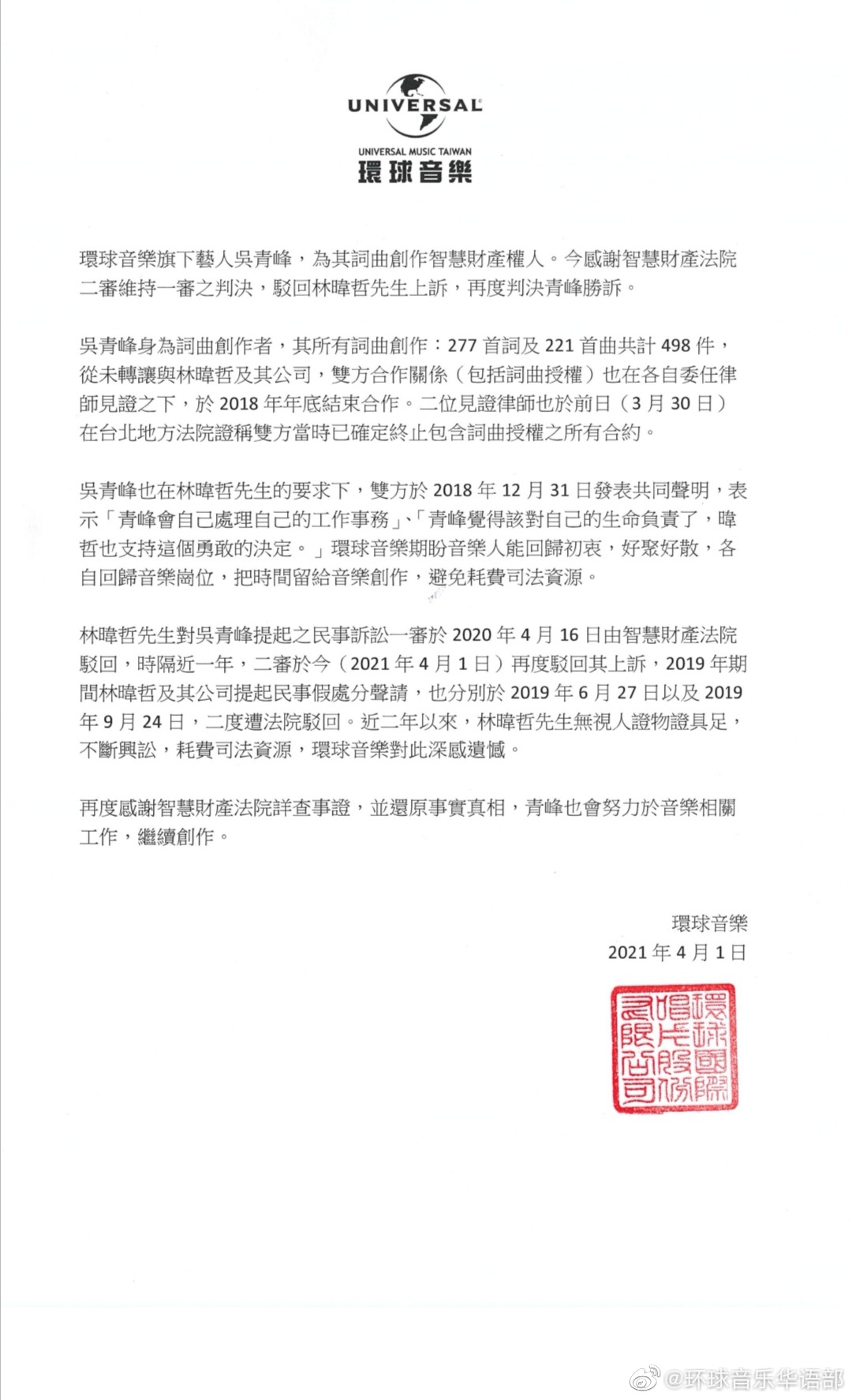 UNIVERSAL

UNIVERSAL MUSIC TAIWAN
環球音樂

環球音樂旗下藝人吳青峰，為其詞曲創作智慧財產權人。今感謝智慧財產法院二審維持一審之判決，駁回林暐哲先生上訴，再度判決青峰勝訴。

吳青峰身為詞曲創作者，其所有詞曲創作：277 首詞及 221 首曲共計 498 件，從未轉讓與林暐哲及其公司，雙方合作關係（包括詞曲授權）也在各自委任律師見證之下，於 2018 年年底結束合作。二位見證律師也於前日（3 月 30 日）在台北地方法院證稱雙方當時已確定終止包含詞曲授權之所有合約。

吳青峰也在林暐哲先生的要求下，雙方於 2018 年 12 月 31 日發表共同聲明，表示「青峰會自己處理自己的工作事務」、「青峰覺得該對自己的生命負責了，暐哲也支持這個勇敢的決定。」環球音樂期盼音樂人能回歸初衷，好聚好散，各自回歸音樂崗位，把時間留給音樂創作，避免耗費司法資源。

林暐哲先生對吳青峰提起之民事訴訟一審於 2020 年 4 月 16 日由智慧財產法院駁回，時隔近一年，二審於今（2021 年 4 月 1 日）再度駁回其上訴，2019 年期間林暐哲及其公司提起民事假處分聲請，也分別於 2019 年 6 月 27 日以及 2019 年 9 月 24 日，二度遭法院駁回。近二年以來，林暐哲先生無視人證物證具足，不斷興訟，耗費司法資源，環球音樂對此深感遺憾。

再度感謝智慧財產法院詳查事證，並還原事實真相，青峰也會努力於音樂相關工作，繼續創作。

環球音樂
2021 年 4 月 1 日

環球國際唱片股份有限公司

@环球音乐华语部